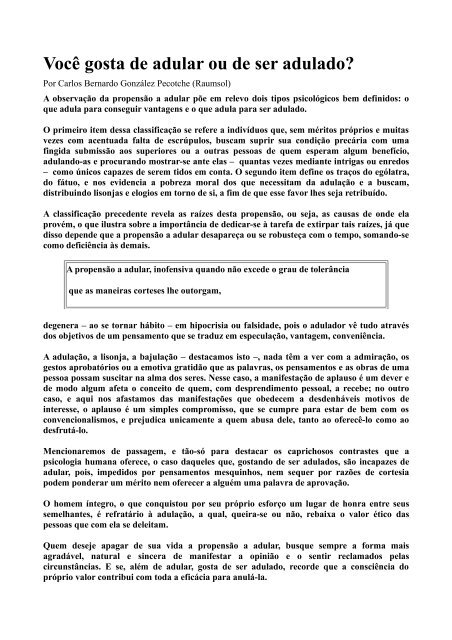 Você gosta de adular ou de ser adulado?

Por Carlos Bernardo González Pecotche (Raumsol)

A observação da propensão a adular põe em relevo dois tipos psicológicos bem definidos: o que adula para conseguir vantagens e o que adula para ser adulado.

O primeiro item dessa classificação se refere a indivíduos que, sem méritos próprios e muitas vezes com acentuada falta de escrúpulos, buscam suprir sua condição precária com uma fingida submissão aos superiores ou a outras pessoas de quem esperam algum benefício, adulando-as e procurando mostrar-se ante elas – quantas vezes mediante intrigas ou enredos – como únicos capazes de serem tidos em conta. O segundo item define os traços do ególatra, do fátuo, e nos evidencia a pobreza moral dos que necessitam da adulação e a buscam, distribuindo lisonjas e elogios em torno de si, a fim de que esse favor lhes seja retribuído.

A classificação precedente revela as raízes desta propensão, ou seja, as causas de onde ela provém, o que ilustra sobre a importância de dedicar-se à tarefa de extirpar tais raízes, já que disso depende que a propensão a adular desapareça ou se robusteça com o tempo, somando-se como deficiência às demais.

A propensão a adular, inofensiva quando não excede o grau de tolerância

que as maneiras corteses lhe outorgam,

degenera – ao se tornar hábito – em hipocrisia ou falsidade, pois o adulador vê tudo através dos objetivos de um pensamento que se traduz em especulação, vantagem, conveniência.

A adulação, a lisonja, a bajulação – destacamos isto –, nada têm a ver com a admiração, os gestos aprobatórios ou a emotiva gratidão que as palavras, os pensamentos e as obras de uma pessoa possam suscitar na alma dos seres. Nesse caso, a manifestação de aplauso é um dever e de modo algum afeta o conceito de quem, com desprendimento pessoal, a recebe; no outro caso, e aqui nos afastamos das manifestações que obedecem a desdenháveis motivos de interesse, o aplauso é um simples compromisso, que se cumpre para estar de bem com os convencionalismos, e prejudica unicamente a quem abusa dele, tanto ao oferecê-lo como ao desfrutá-lo.

Mencionaremos de passagem, e tão-só para destacar os caprichosos contrastes que a psicologia humana oferece, o caso daqueles que, gostando de ser adulados, são incapazes de adular, pois, impedidos por pensamentos mesquinhos, nem sequer por razões de cortesia podem ponderar um mérito nem oferecer a alguém uma palavra de aprovação.

O homem íntegro, o que conquistou por seu próprio esforço um lugar de honra entre seus semelhantes, é refratário à adulação, a qual, queira-se ou não, rebaixa o valor ético das pessoas que com ela se deleitam.

Quem deseje apagar de sua vida a propensão a adular, busque sempre a forma mais agradável, natural e sincera de manifestar a opinião e o sentir reclamados pelas circunstâncias. E se, além de adular, gosta de ser adulado, recorde que a consciência do próprio valor contribui com toda a eficácia para anulá-la.